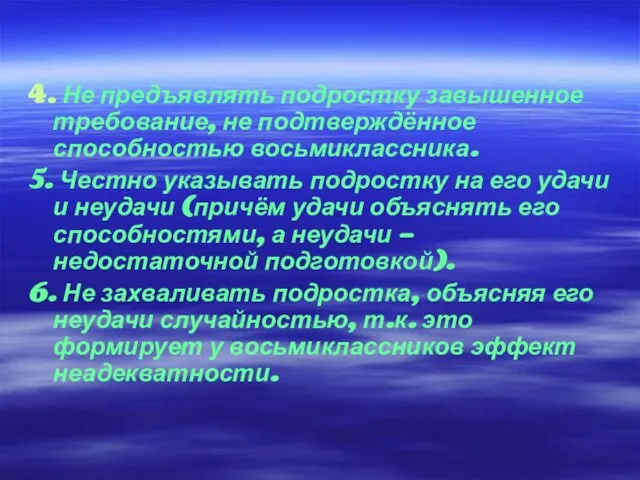 4. Не предъявлять подростку завышенное требование, не подтверждённое способностью восьмиклассника.

5. Честно указывать подростку на его удачи и неудачи (причём удачи объяснять его способностями, а неудачи – недостаточной подготовкой).

6. Не захваливать подростка, объясняя его неудачи случайностью, т.к. это формирует у восьмиклассников эффект неадекватности.